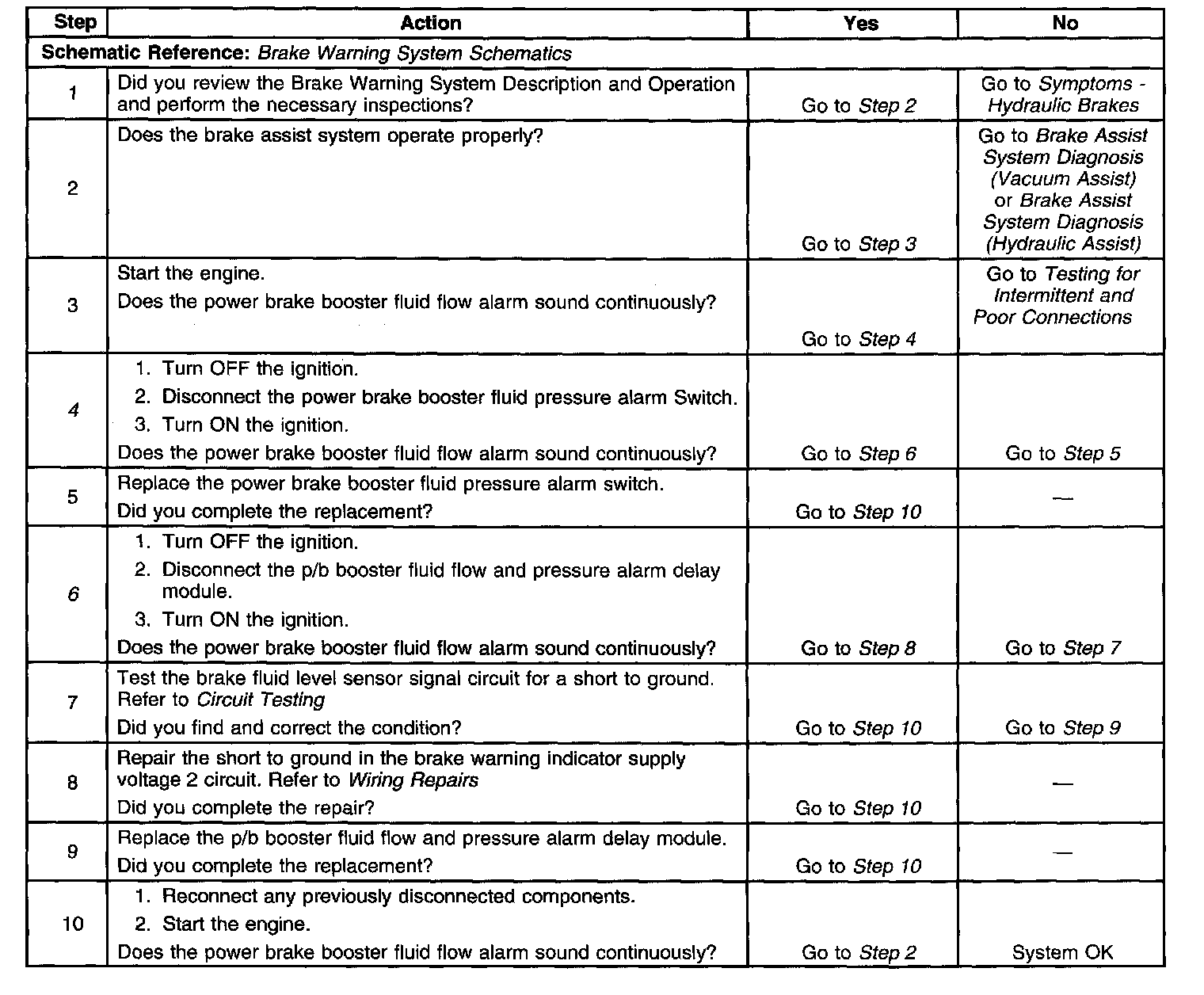 | Step | Action | Yes | No |
|---|---|---|---|
| Schematic Reference: Brake Warning System Schematics | | | |
| 1 | Did you review the Brake Warning System Description and Operation and perform the necessary inspections? | Go to Step 2 | Go to Symptoms - Hydraulic Brakes |
| 2 | Does the brake assist system operate properly? | Go to Step 3 | Go to Brake Assist System Diagnosis (Vacuum Assist) or Brake Assist System Diagnosis (Hydraulic Assist) |
| 3 | Start the engine. Does the power brake booster fluid flow alarm sound continuously? | Go to Step 4 | Go to Testing for Intermittent and Poor Connections |
| 4 | 1. Turn OFF the ignition. 2. Disconnect the power brake booster fluid pressure alarm Switch. 3. Turn ON the ignition. Does the power brake booster fluid flow alarm sound continuously? | Go to Step 6 | Go to Step 5 |
| 5 | Replace the power brake booster fluid pressure alarm switch. Did you complete the replacement? | Go to Step 10 | — |
| 6 | 1. Turn OFF the ignition. 2. Disconnect the p/b booster fluid flow and pressure alarm delay module. 3. Turn ON the ignition. Does the power brake booster fluid flow alarm sound continuously? | Go to Step 8 | Go to Step 7 |
| 7 | Test the brake fluid level sensor signal circuit for a short to ground. Refer to Circuit Testing Did you find and correct the condition? | Go to Step 10 | Go to Step 9 |
| 8 | Repair the short to ground in the brake warning indicator supply voltage 2 circuit. Refer to Wiring Repairs Did you complete the repair? | Go to Step 10 | — |
| 9 | Replace the p/b booster fluid flow and pressure alarm delay module. Did you complete the replacement? | Go to Step 10 | — |
| 10 | 1. Reconnect any previously disconnected components. 2. Start the engine. Does the power brake booster fluid flow alarm sound continuously? | Go to Step 2 | System OK |